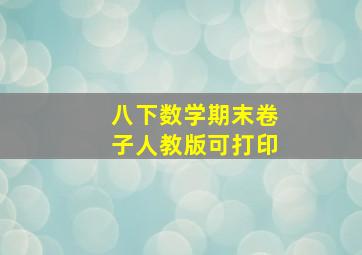 八下数学期末卷子人教版可打印